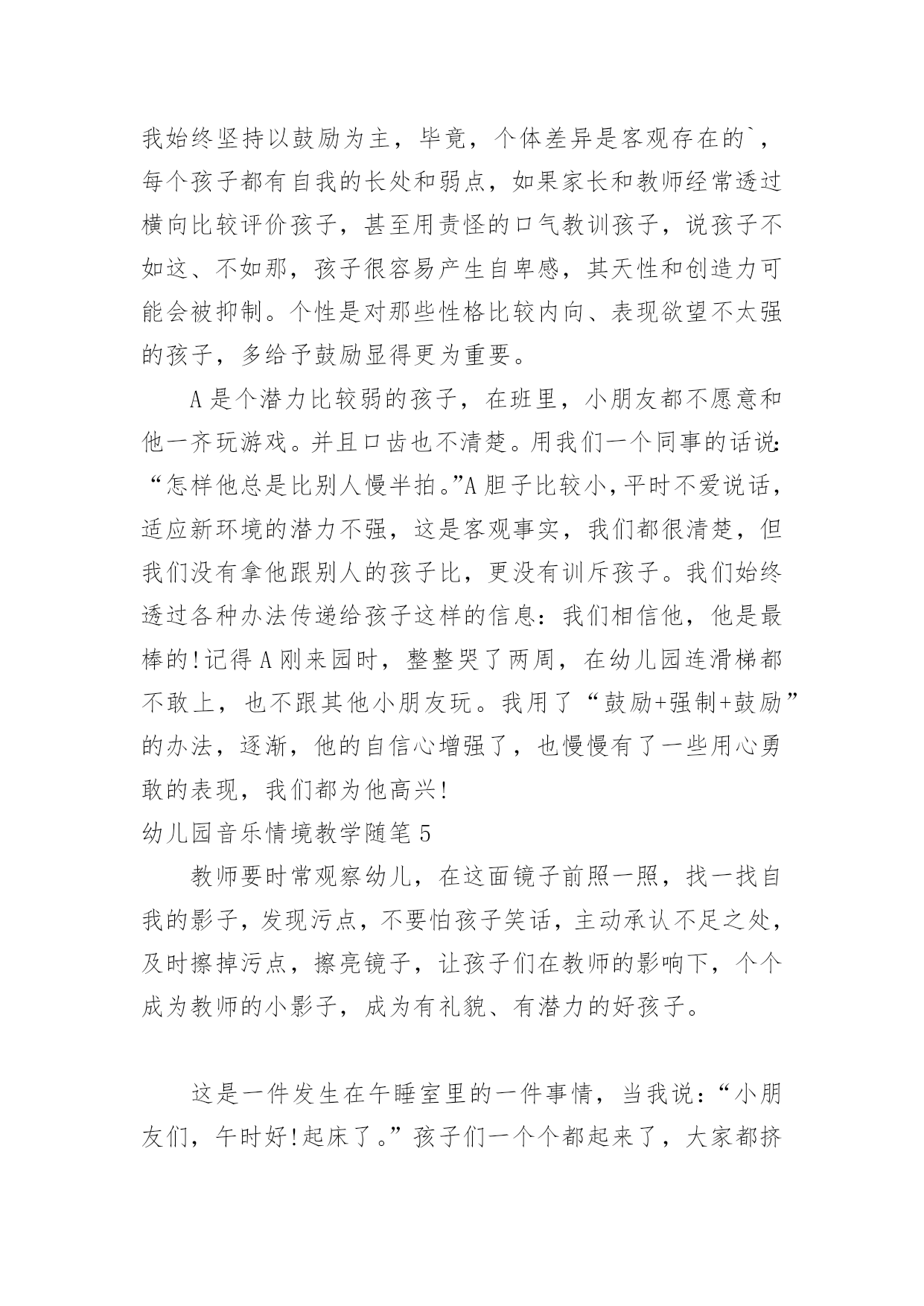 我始终坚持以鼓励为主，毕竟，个体差异是客观存在的`，每个孩子都有自我的长处和弱点，如果家长和教师经常透过横向比较评价孩子，甚至用责怪的口气教训孩子，说孩子不如这、不如那，孩子很容易产生自卑感，其天性和创造力可能会被抑制。个性是对那些性格比较内向、表现欲望不太强的孩子，多给予鼓励显得更为重要。

A是个潜力比较弱的孩子，在班里，小朋友都不愿意和他一齐玩游戏。并且口齿也不清楚。用我们一个同事的话说：“怎样他总是比别人慢半拍。”A胆子比较小，平时不爱说话，适应新环境的潜力不强，这是客观事实，我们都很清楚，但我们没有拿他跟别人的孩子比，更没有训斥孩子。我们始终透过各种办法传递给孩子这样的信息：我们相信他，他是最棒的!记得A刚来园时，整整哭了两周，在幼儿园连滑梯都不敢上，也不跟其他小朋友玩。我用了“鼓励+强制+鼓励”的办法，逐渐，他的自信心增强了，也慢慢有了一些用心勇敢的表现，我们都为他高兴!

幼儿园音乐情境教学随笔5

教师要时常观察幼儿，在这面镜子前照一照，找一找自我的影子，发现污点，不要怕孩子笑话，主动承认不足之处，及时擦掉污点，擦亮镜子，让孩子们在教师的影响下，个个成为教师的小影子，成为有礼貌、有潜力的好孩子。

这是一件发生在午睡室里的一件事情，当我说：“小朋友们，午时好!起床了。”孩子们一个个都起来了，大家都挤